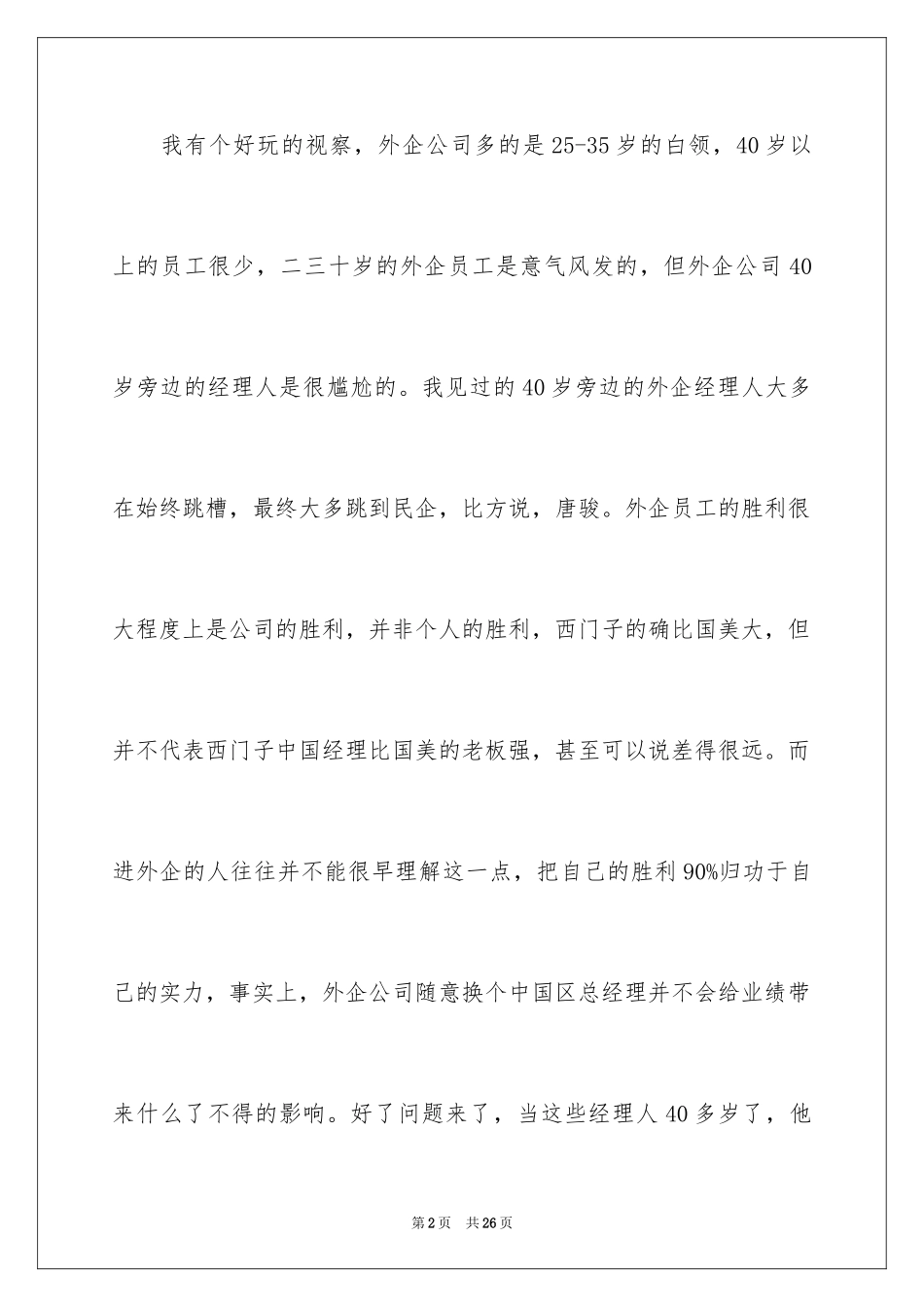 我有个好玩的视察，外企公司多的是25-35岁的白领，40岁以上的员工很少，二三十岁的外企员工是意气风发的，但外企公司40岁旁边的经理人是很尴尬的。我见过的40岁旁边的外企经理人大多在始终跳槽，最终大多跳到民企，比方说，唐骏。外企员工的胜利很大程度上是公司的胜利，并非个人的胜利，西门子的确比国美大，但并不代表西门子中国经理比国美的老板强，甚至可以说差得很远。而进外企的人往往并不能很早理解这一点，把自己的胜利90%归功于自己的实力，事实上，外企公司随意换个中国区总经理并不会给业绩带来什么了不得的影响。好了问题来了，当这些经理人40多岁了，他

第2页　共26页